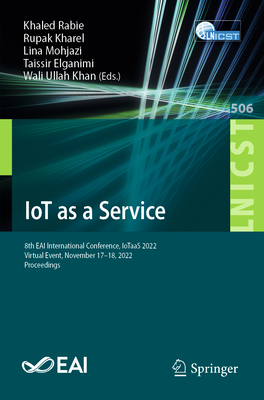 Khaled Rabie
Rupak Kharel
Lina Mohjazi
Taissir Elganimi
Wali Ullah Khan (Eds.)

LNICST

506

LNICST

IoT as a Service

8th EAI International Conference, IoTaaS 2022
Virtual Event, November 17–18, 2022
Proceedings

EAI

Springer